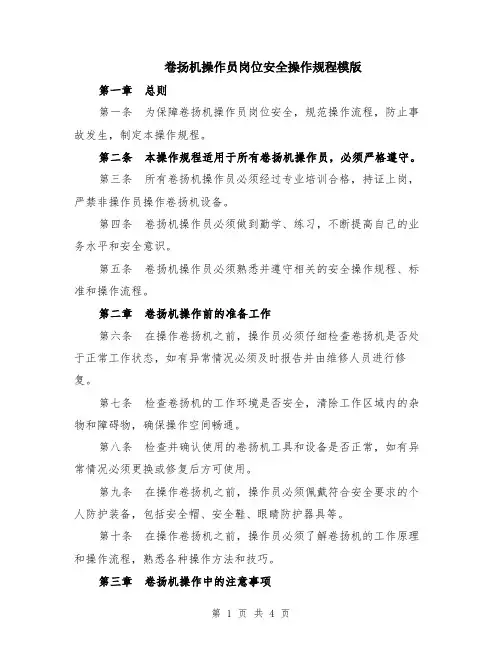 卷扬机操作员岗位安全操作规程模版

第一章　总则

第一条　为保障卷扬机操作员岗位安全，规范操作流程，防止事故发生，制定本操作规程。

第二条　本操作规程适用于所有卷扬机操作员，必须严格遵守。

第三条　所有卷扬机操作员必须经过专业培训合格，持证上岗，严禁非操作员操作卷扬机设备。

第四条　卷扬机操作员必须做到勤学、练习，不断提高自己的业务水平和安全意识。

第五条　卷扬机操作员必须熟悉并遵守相关的安全操作规程、标准和操作流程。

第二章　卷扬机操作前的准备工作

第六条　在操作卷扬机之前，操作员必须仔细检查卷扬机是否处于正常工作状态，如有异常情况必须及时报告并由维修人员进行修复。

第七条　检查卷扬机的工作环境是否安全，清除工作区域内的杂物和障碍物，确保操作空间畅通。

第八条　检查并确认使用的卷扬机工具和设备是否正常，如有异常情况必须更换或修复后方可使用。

第九条　在操作卷扬机之前，操作员必须佩戴符合安全要求的个人防护装备，包括安全帽、安全鞋、眼睛防护器具等。

第十条　在操作卷扬机之前，操作员必须了解卷扬机的工作原理和操作流程，熟悉各种操作方法和技巧。

第三章　卷扬机操作中的注意事项

第 1 页 共 4 页